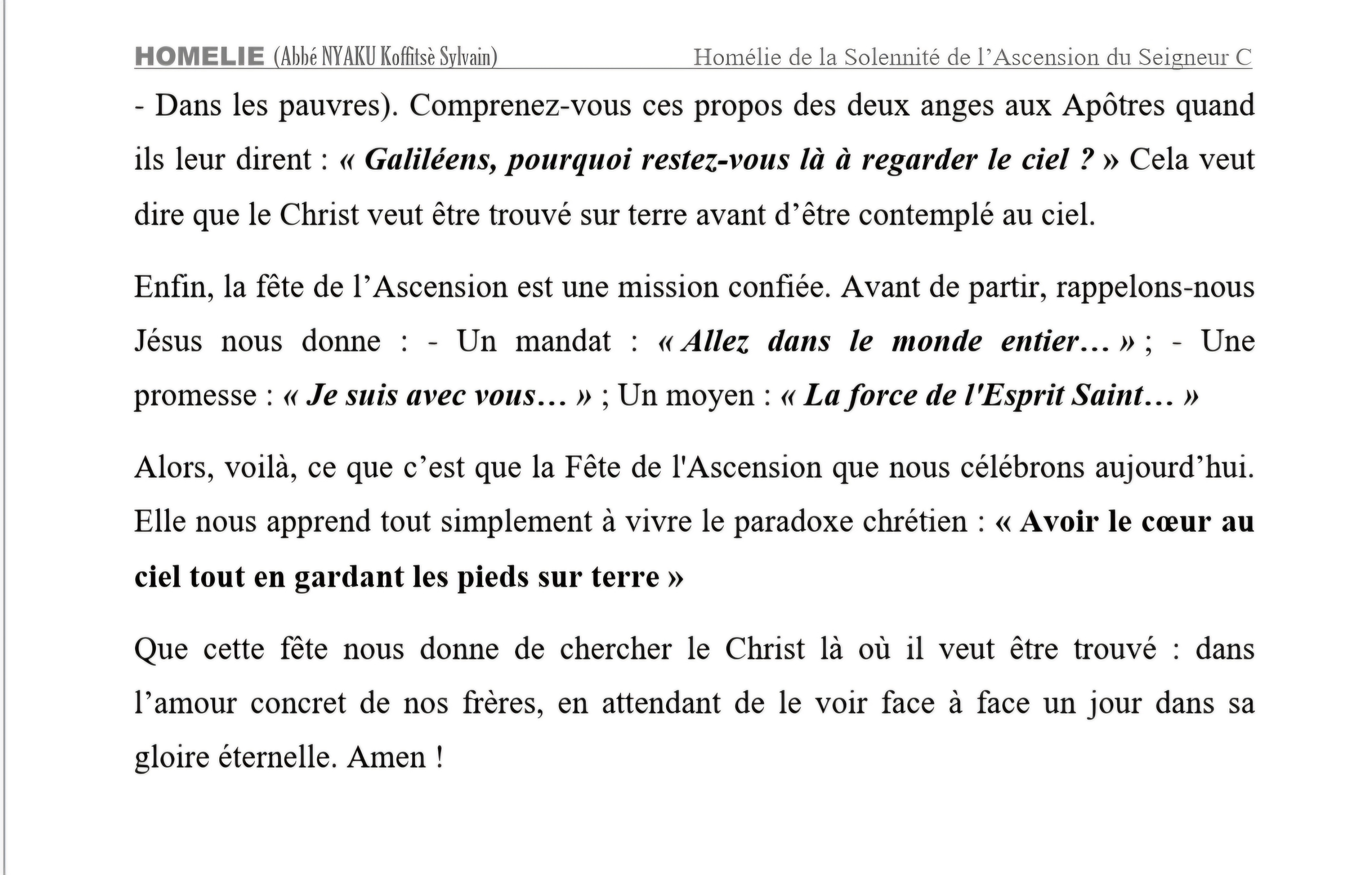 HOMELIE (Abbé NYAKU Koffitsè Sylvain) Homélie de la Solennité de l'Ascension du Seigneur C

- Dans les pauvres). Comprenez-vous ces propos des deux anges aux Apôtres quand ils leur dirent : « Galiléens, pourquoi restez-vous là à regarder le ciel ? » Cela veut dire que le Christ veut être trouvé sur terre avant d'être contemplé au ciel.

Enfin, la fête de l'Ascension est une mission confiée. Avant de partir, rappelons-nous Jésus nous donne : - Un mandat : « Allez dans le monde entier… » ; - Une promesse : « Je suis avec vous… » ; Un moyen : « La force de l'Esprit Saint… »

Alors, voilà, ce que c'est que la Fête de l'Ascension que nous célébrons aujourd'hui. Elle nous apprend tout simplement à vivre le paradoxe chrétien : « Avoir le cœur au ciel tout en gardant les pieds sur terre »

Que cette fête nous donne de chercher le Christ là où il veut être trouvé : dans l'amour concret de nos frères, en attendant de le voir face à face un jour dans sa gloire éternelle. Amen !